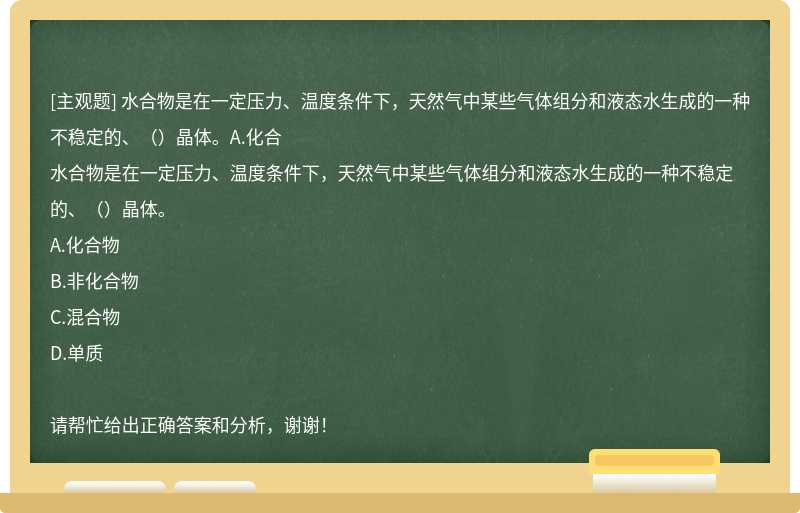 [主观题] 水合物是在一定压力、温度条件下，天然气中某些气体组分和液态水生成的一种不稳定的、（）晶体。A.化合

水合物是在一定压力、温度条件下，天然气中某些气体组分和液态水生成的一种不稳定的、（）晶体。

A.化合物

B.非化合物

C.混合物

D.单质

请帮忙给出正确答案和分析，谢谢！